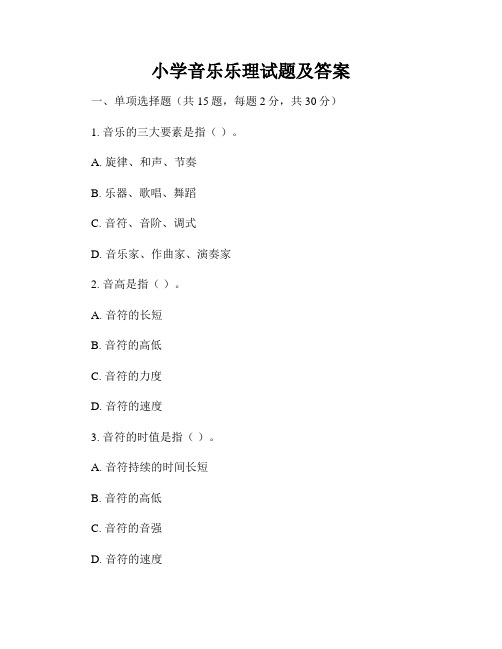 小学音乐乐理试题及答案

一、单项选择题（共 15 题，每题 2 分，共 30 分）

1. 音乐的三大要素是指（ ）。

A. 旋律、和声、节奏

B. 乐器、歌唱、舞蹈

C. 音符、音阶、调式

D. 音乐家、作曲家、演奏家

2. 音高是指（ ）。

A. 音符的长短

B. 音符的高低

C. 音符的力度

D. 音符的速度

3. 音符的时值是指（ ）。

A. 音符持续的时间长短

B. 音符的高低

C. 音符的音强

D. 音符的速度